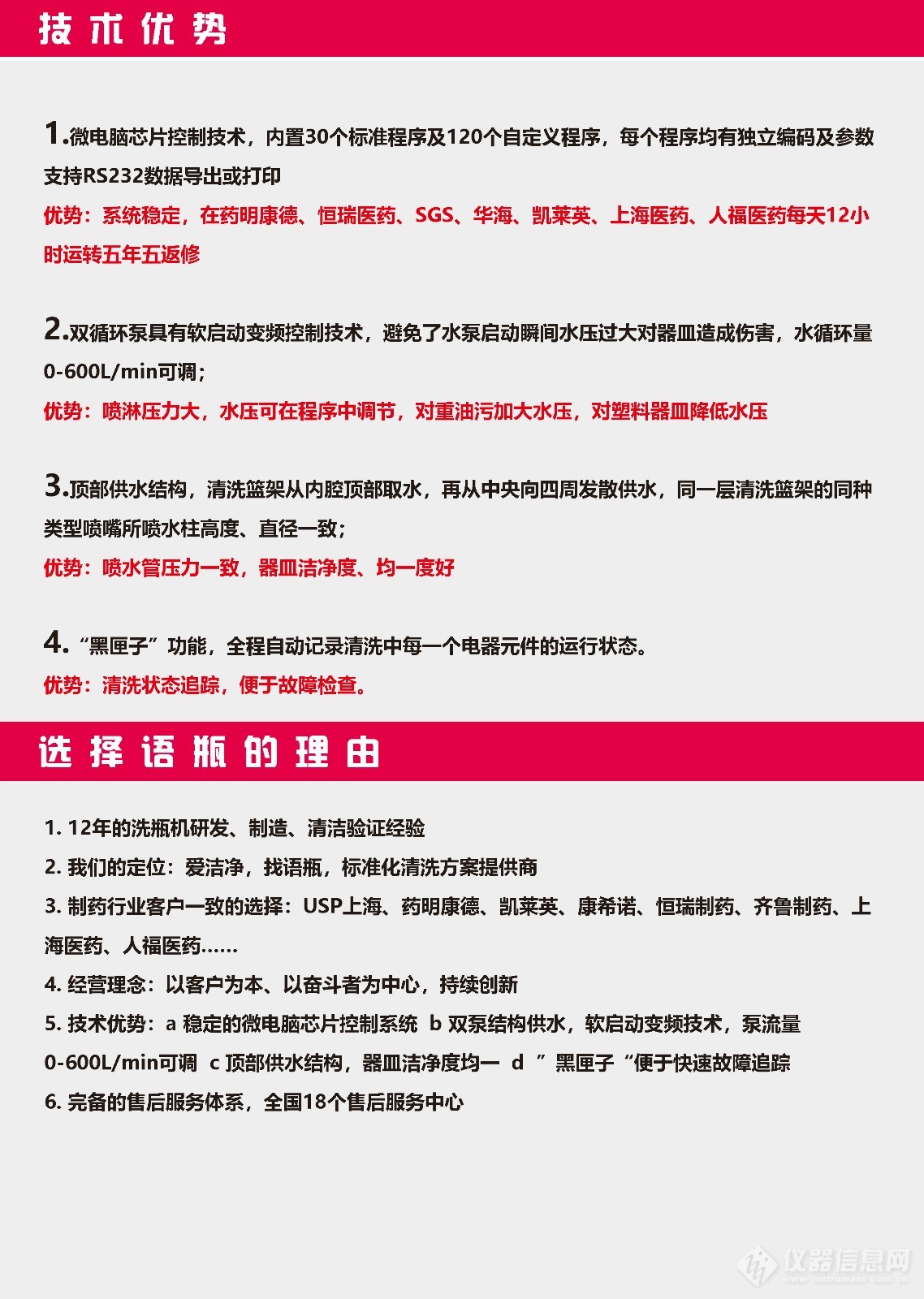 技术优势

1.微电脑芯片控制技术，内置30个标准程序及120个自定义程序，每个程序均有独立编码及参数支持RS232数据导出或打印
优势：系统稳定，在药明康德、恒瑞医药、SGS、华海、凯莱英、上海医药、人福医药每天12小时运转五年五返修

2.双循环泵具有软启动变频控制技术，避免了水泵启动瞬间水压过大对器皿造成伤害，水循环量0-600L/min可调；
优势：喷淋压力大，水压可在程序中调节，对重油污加大水压，对塑料器皿降低水压

3.顶部供水结构，清洗篮架从内腔顶部取水，再从中央向四周发散供水，同一层清洗篮架的同种类型喷嘴所喷水柱高度、直径一致；
优势：喷水管压力一致，器皿洁净度、均一度好

4.“黑匣子”功能，全程自动记录清洗中每一个电器元件的运行状态。
优势：清洗状态追踪，便于故障检查。

选择语瓶的理由

1. 12年的洗瓶机研发、制造、清洁验证经验
2. 我们的定位：爱洁净，找语瓶，标准化清洗方案提供商
3. 制药行业客户一致的选择：USP上海、药明康德、凯莱英、康希诺、恒瑞制药、齐鲁制药、上海医药、人福医药……
4. 经营理念：以客户为本、以奋斗者为中心，持续创新
5. 技术优势：a 稳定的微电脑芯片控制系统 b 双泵结构供水，软启动变频技术，泵流量0-600L/min可调 c 顶部供水结构，器皿洁净度均一 d ”黑匣子“便于快速故障追踪
6. 完备的售后服务体系，全国18个售后服务中心

仪器信息网
www.instrument.com.cn